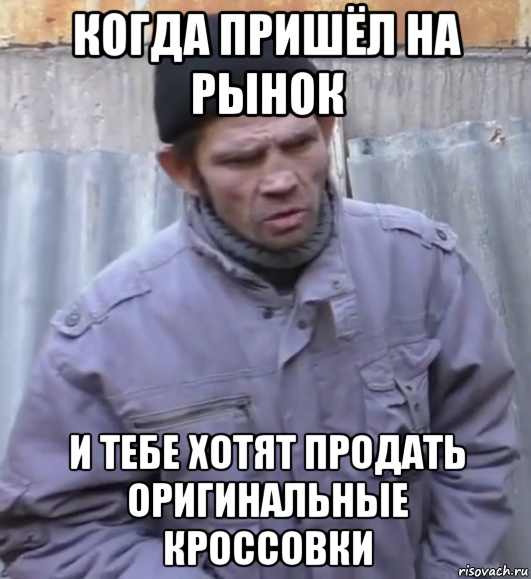 КОГДА ПРИШЁЛ НА РЫНОК

И ТЕБЕ ХОТЯТ ПРОДАТЬ ОРИГИНАЛЬНЫЕ КРОССОВКИ

risovach.ru